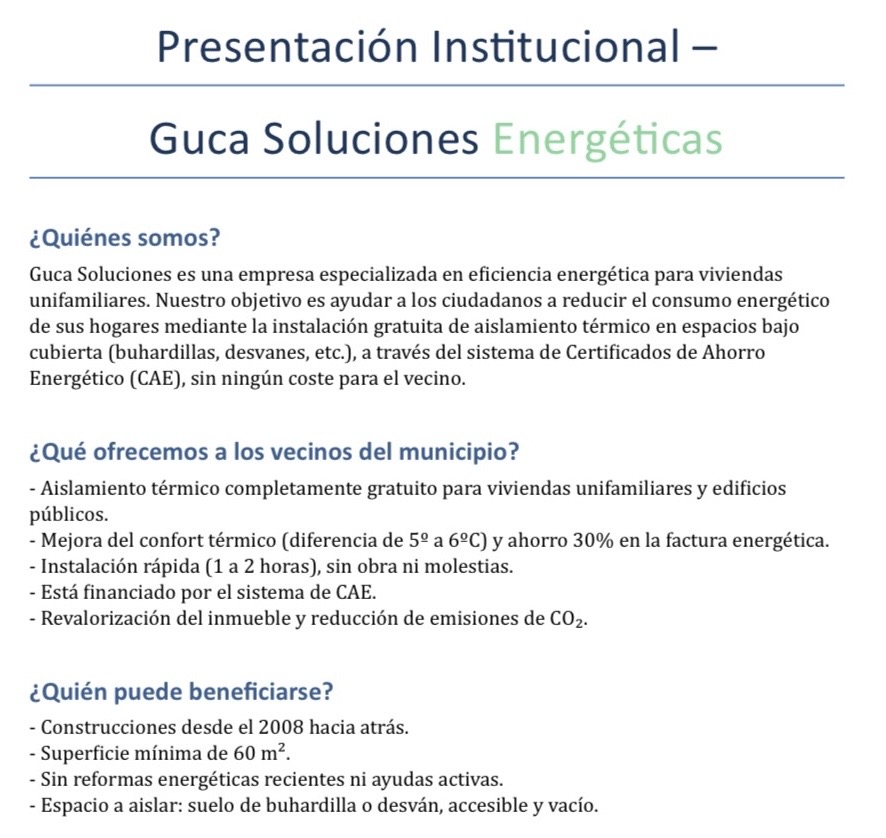 Presentación Institucional –

Guca Soluciones Energéticas

¿Quiénes somos?

Guca Soluciones es una empresa especializada en eficiencia energética para viviendas unifamiliares. Nuestro objetivo es ayudar a los ciudadanos a reducir el consumo energético de sus hogares mediante la instalación gratuita de aislamiento térmico en espacios bajo cubierta (buhardillas, desvanes, etc.), a través del sistema de Certificados de Ahorro Energético (CAE), sin ningún coste para el vecino.

¿Qué ofrecemos a los vecinos del municipio?

- Aislamiento térmico completamente gratuito para viviendas unifamiliares y edificios públicos.
- Mejora del confort térmico (diferencia de 5º a 6ºC) y ahorro 30% en la factura energética.
- Instalación rápida (1 a 2 horas), sin obra ni molestias.
- Está financiado por el sistema de CAE.
- Revalorización del inmueble y reducción de emisiones de $CO_2$.

¿Quién puede beneficiarse?

- Construcciones desde el 2008 hacia atrás.
- Superficie mínima de 60 $m^2$.
- Sin reformas energéticas recientes ni ayudas activas.
- Espacio a aislar: suelo de buhardilla o desván, accesible y vacío.